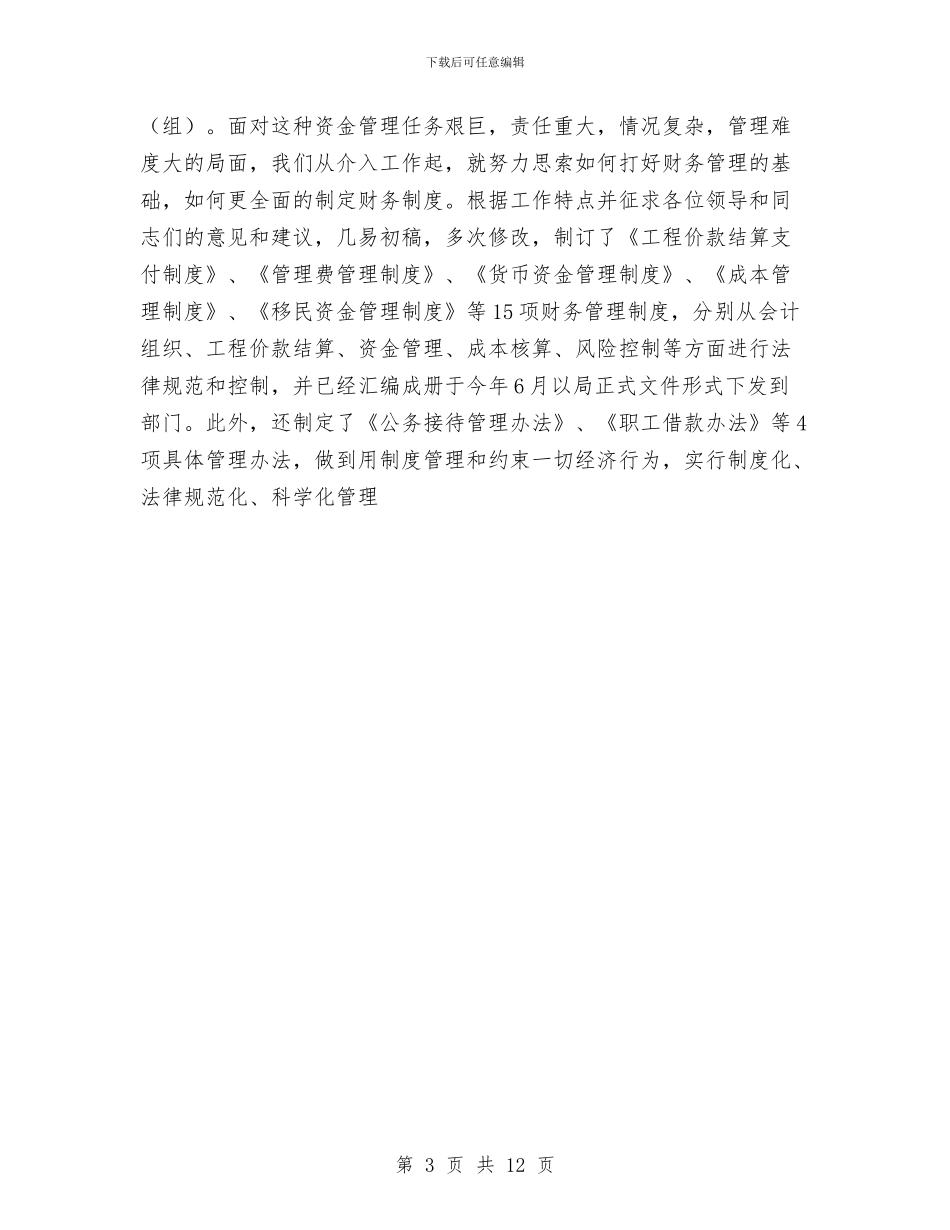 下载后可任意编辑

（组）。面对这种资金管理任务艰巨，责任重大，情况复杂，管理难度大的局面，我们从介入工作起，就努力思索如何打好财务管理的基础，如何更全面的制定财务制度。根据工作特点并征求各位领导和同志们的意见和建议，几易初稿，多次修改，制订了《工程价款结算支付制度》、《管理费管理制度》、《货币资金管理制度》、《成本管理制度》、《移民资金管理制度》等15项财务管理制度，分别从会计组织、工程价款结算、资金管理、成本核算、风险控制等方面进行法律规范和控制，并已经汇编成册于今年6月以局正式文件形式下发到部门。此外，还制定了《公务接待管理办法》、《职工借款办法》等4项具体管理办法，做到用制度管理和约束一切经济行为，实行制度化、法律规范化、科学化管理

第 3 页 共 12 页